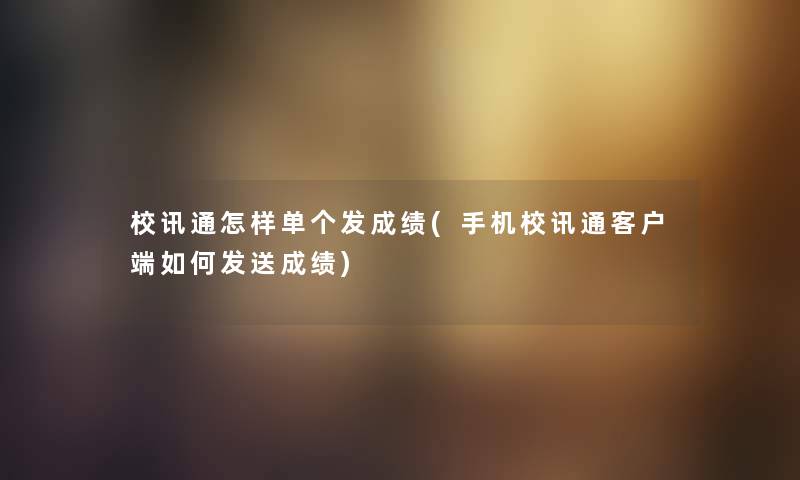 校讯通怎样单个发成绩(手机校讯通客户端如何发送成绩)